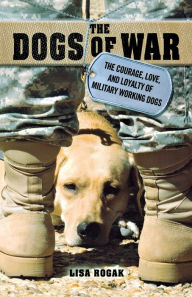 THE DOGS OF WAR

THE COURAGE, LOVE, AND LOYALTY OF MILITARY WORKING DOGS

LISA ROGAK